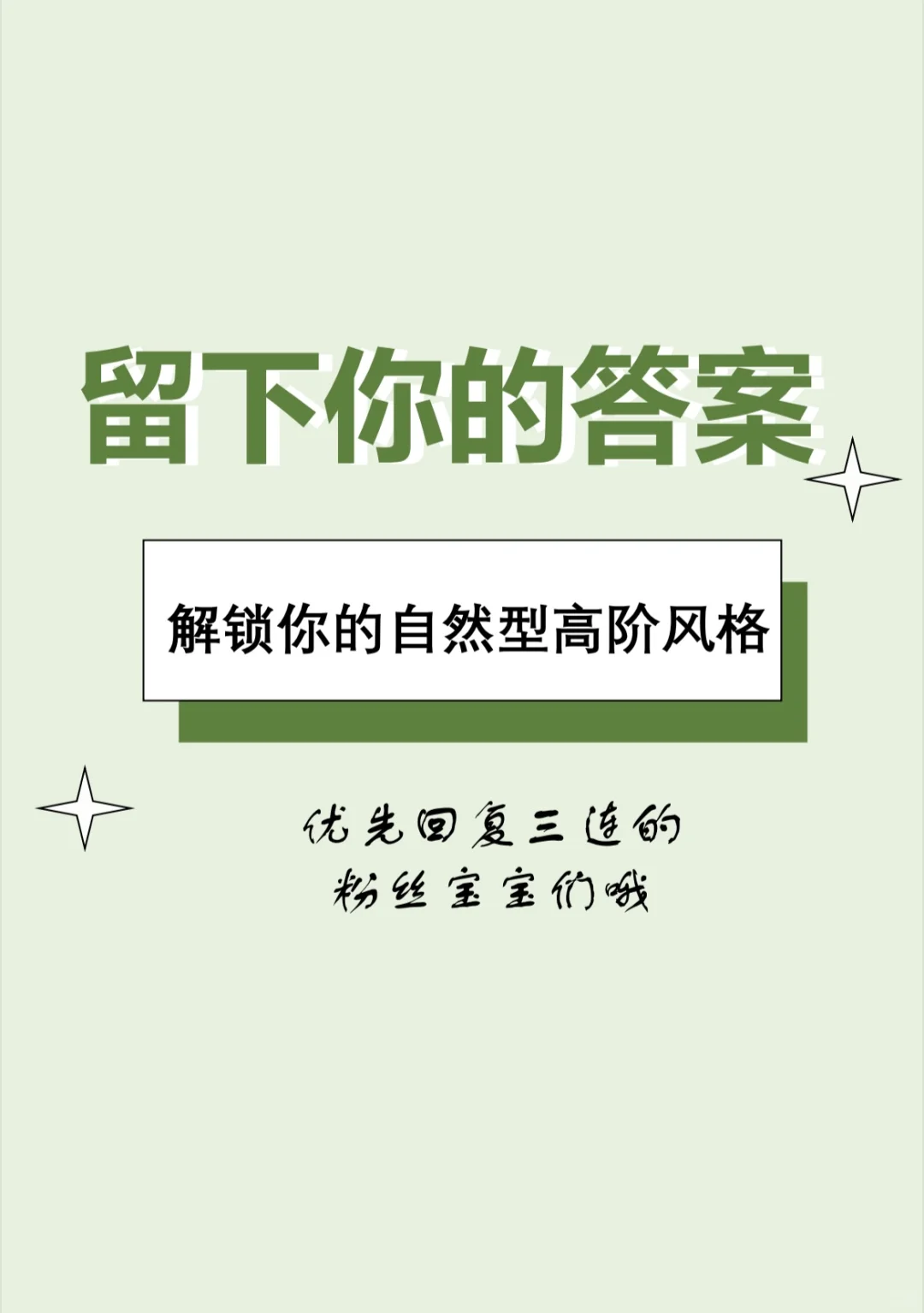 留下你的答案

解锁你的自然型高阶风格

优先回复三连的
粉丝宝宝们哦